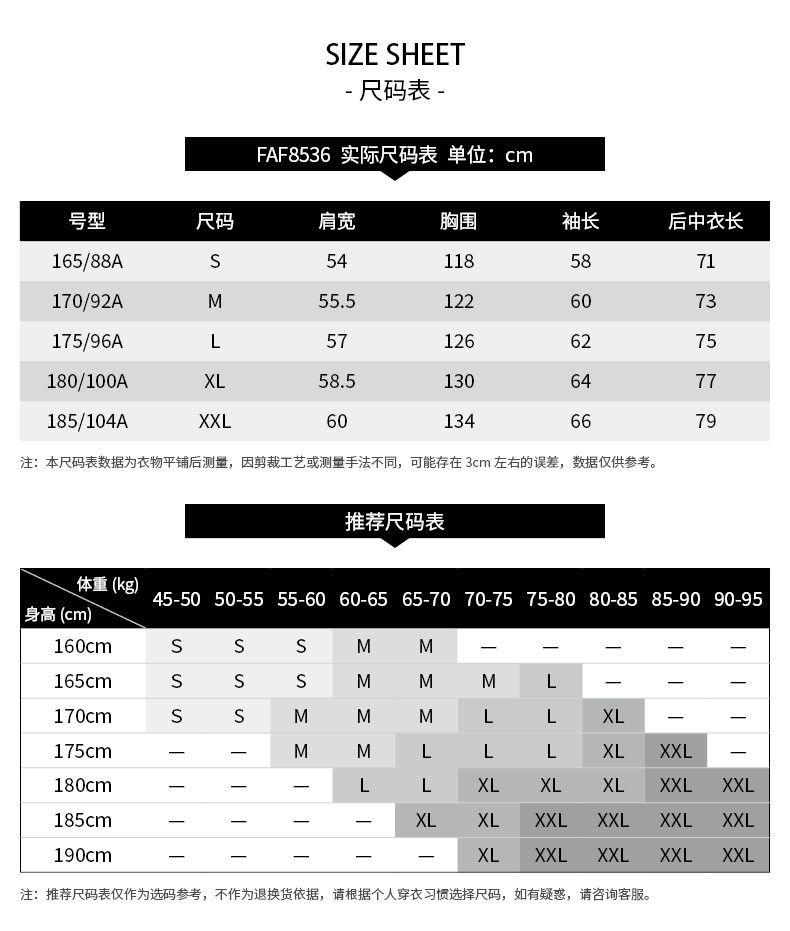 SIZE SHEET
- 尺码表 -

FAF8536 实际尺码表 单位：cm

| 号型 | 尺码 | 肩宽 | 胸围 | 袖长 | 后中衣长 |
|---|---|---|---|---|---|
| 165/88A | S | 54 | 118 | 58 | 71 |
| 170/92A | M | 55.5 | 122 | 60 | 73 |
| 175/96A | L | 57 | 126 | 62 | 75 |
| 180/100A | XL | 58.5 | 130 | 64 | 77 |
| 185/104A | XXL | 60 | 134 | 66 | 79 |

注：本尺码表数据为衣物平铺后测量，因剪裁工艺或测量手法不同，可能存在 3cm 左右的误差，数据仅供参考。

推荐尺码表

| 体重 (kg) 身高 (cm) | 45-50 | 50-55 | 55-60 | 60-65 | 65-70 | 70-75 | 75-80 | 80-85 | 85-90 | 90-95 |
|---|---|---|---|---|---|---|---|---|---|---|
| 160cm | S | S | S | M | M | — | — | — | — | — |
| 165cm | S | S | S | M | M | M | L | — | — | — |
| 170cm | S | S | M | M | M | L | L | XL | — | — |
| 175cm | — | — | M | M | L | L | L | XL | XXL | — |
| 180cm | — | — | — | L | L | XL | XL | XL | XXL | XXL |
| 185cm | — | — | — | — | XL | XL | XXL | XXL | XXL | XXL |
| 190cm | — | — | — | — | — | XL | XXL | XXL | XXL | XXL |

注：推荐尺码表仅作为选码参考，不作为退换货依据，请根据个人穿衣习惯选择尺码，如有疑惑，请咨询客服。